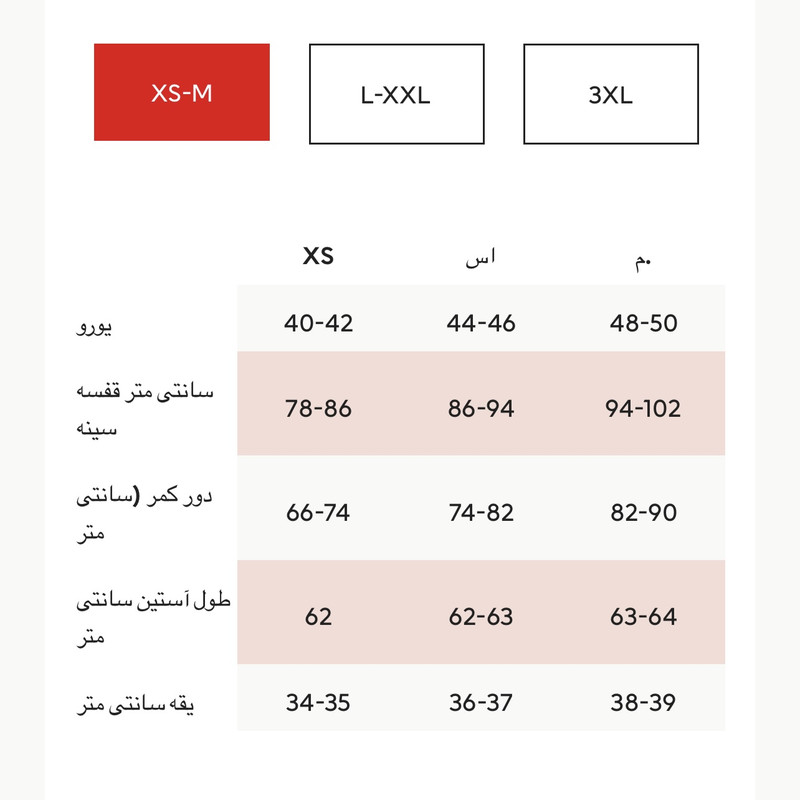 XS-M

L-XXL

3XL

|  | XS | اس | م. |
|---|---|---|---|
| یورو | 40-42 | 44-46 | 48-50 |
| سانتی متر قفسه سینه | 78-86 | 86-94 | 94-102 |
| دور کمر (سانتی متر | 66-74 | 74-82 | 82-90 |
| طول آستین سانتی متر | 62 | 62-63 | 63-64 |
| یقه سانتی متر | 34-35 | 36-37 | 38-39 |